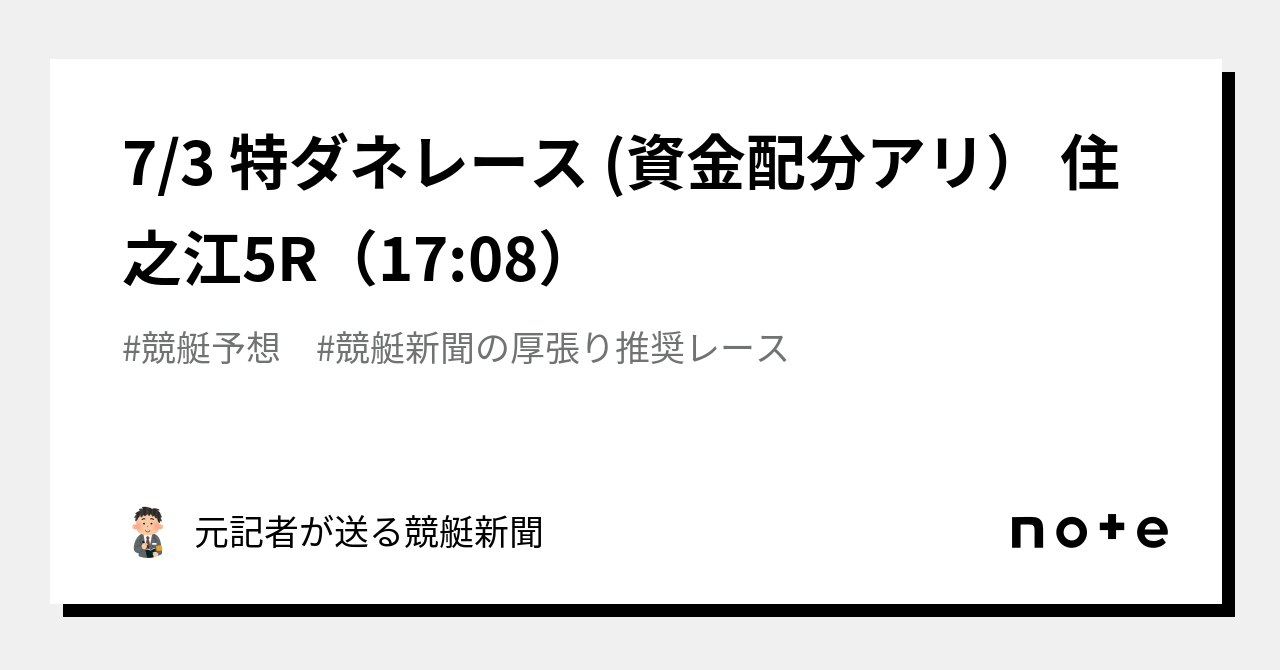 7/3 特ダネレース (資金配分アリ） 住之江5R（17:08）

#競艇予想　#競艇新聞の厚張り推奨レース

元記者が送る競艇新聞

note